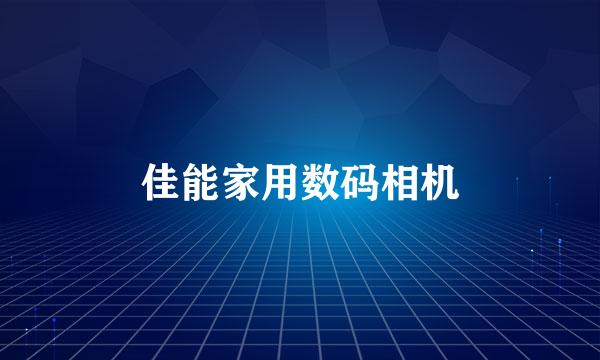 佳能家用数码相机